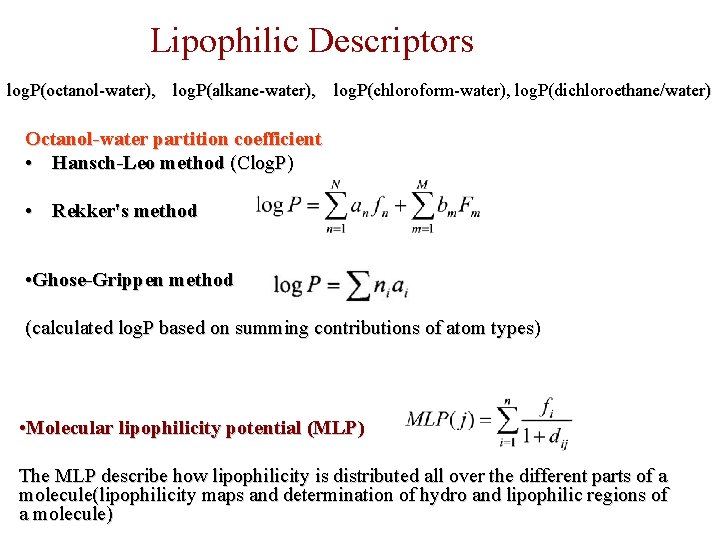 Lipophilic Descriptors

logP(octanol-water), logP(alkane-water), logP(chloroform-water), logP(dichloroethane/water)

Octanol-water partition coefficient

• Hansch-Leo method (ClogP)

• Rekker's method $\log P = \sum_{n=1}^{N} a_n f_n + \sum_{m=1}^{M} b_m F_m$

•Ghose-Grippen method $\log P = \sum n_i a_i$

(calculated logP based on summing contributions of atom types)

•Molecular lipophilicity potential (MLP) $MLP(j) = \sum_{i=1}^{n} \frac{f_i}{1 + d_{ij}}$

The MLP describe how lipophilicity is distributed all over the different parts of a molecule(lipophilicity maps and determination of hydro and lipophilic regions of a molecule)